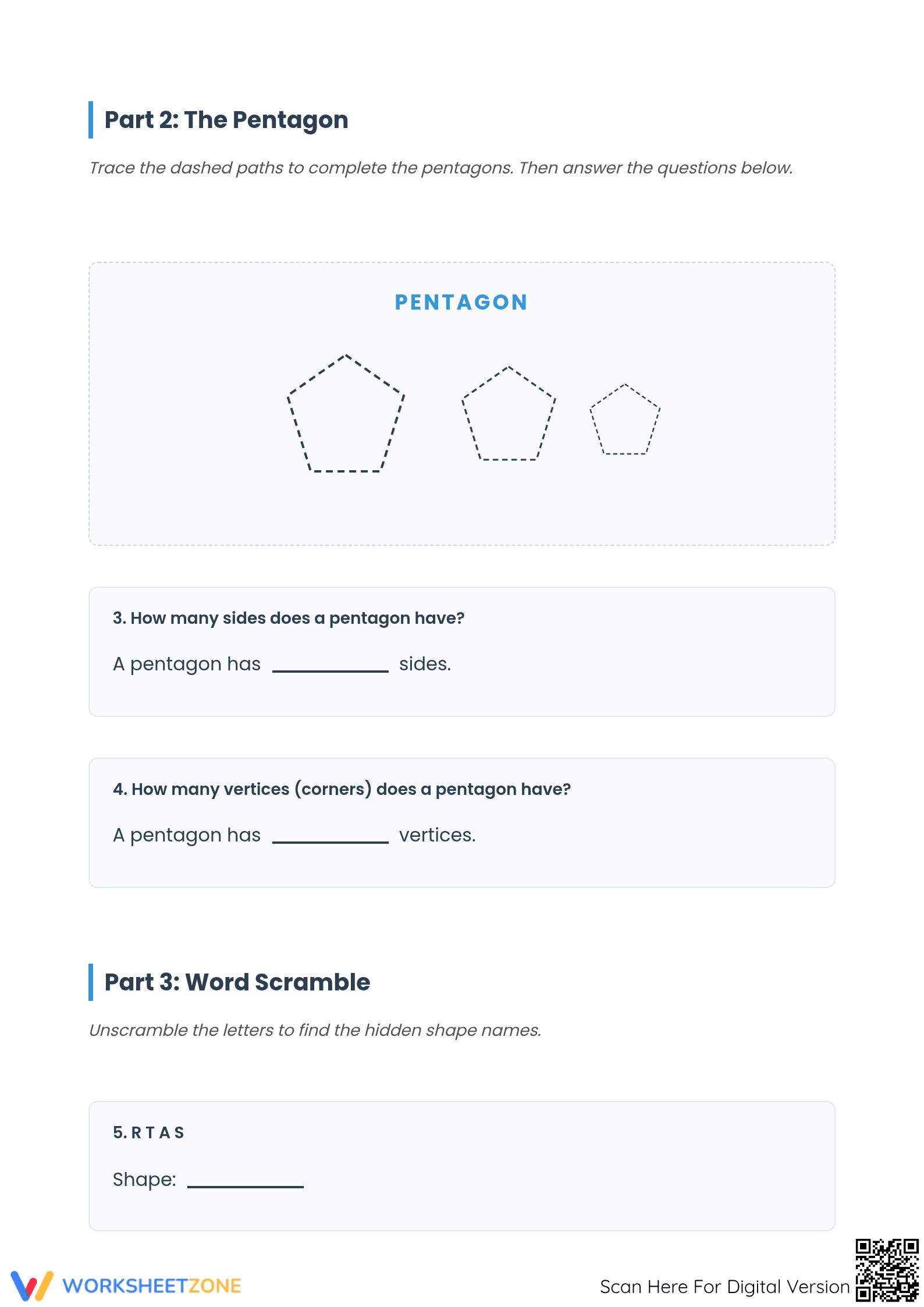 Part 2: The Pentagon

Trace the dashed paths to complete the pentagons. Then answer the questions below.

PENTAGON

3. How many sides does a pentagon have?

A pentagon has ____________ sides.

4. How many vertices (corners) does a pentagon have?

A pentagon has ____________ vertices.

Part 3: Word Scramble

Unscramble the letters to find the hidden shape names.

5. R T A S

Shape: ____________

WORKSHEETZONE

Scan Here For Digital Version